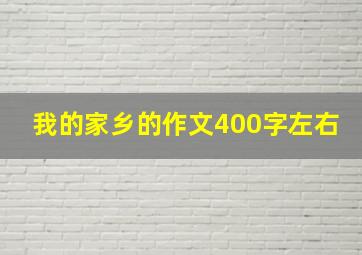 我的家乡的作文400字左右